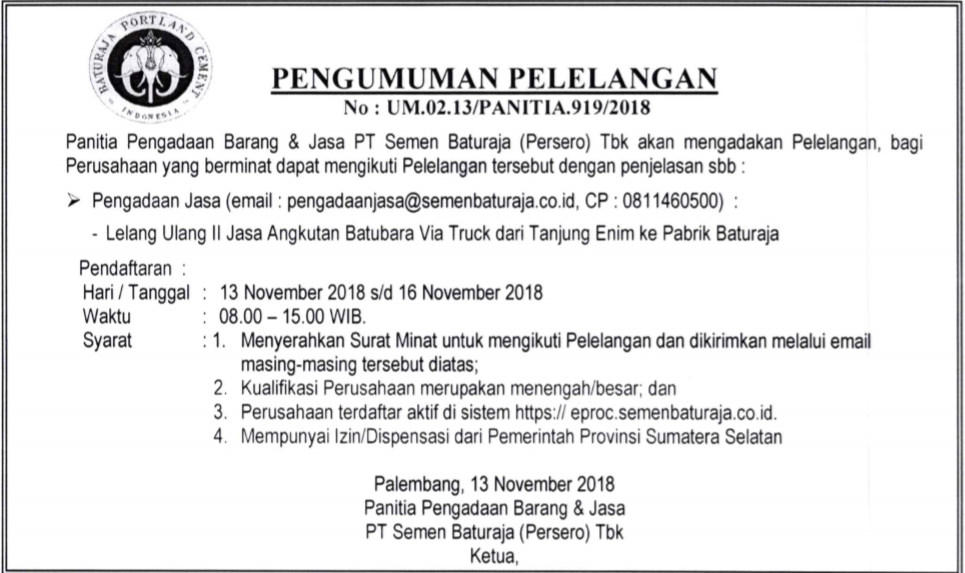 BATURAJA PORTLAND CEMENT
INDONESIA

PENGUMUMAN PELELANGAN
No : UM.02.13/PANITIA.919/2018

Panitia Pengadaan Barang & Jasa PT Semen Baturaja (Persero) Tbk akan mengadakan Pelelangan, bagi Perusahaan yang berminat dapat mengikuti Pelelangan tersebut dengan penjelasan sbb :

➢ Pengadaan Jasa (email : pengadaanjasa@semenbaturaja.co.id, CP : 0811460500) :

- Lelang Ulang II Jasa Angkutan Batubara Via Truck dari Tanjung Enim ke Pabrik Baturaja

Pendaftaran :
Hari / Tanggal : 13 November 2018 s/d 16 November 2018
Waktu : 08.00 – 15.00 WIB.
Syarat : 1. Menyerahkan Surat Minat untuk mengikuti Pelelangan dan dikirimkan melalui email masing-masing tersebut diatas;
2. Kualifikasi Perusahaan merupakan menengah/besar; dan
3. Perusahaan terdaftar aktif di sistem https:// eproc.semenbaturaja.co.id.
4. Mempunyai Izin/Dispensasi dari Pemerintah Provinsi Sumatera Selatan

Palembang, 13 November 2018
Panitia Pengadaan Barang & Jasa
PT Semen Baturaja (Persero) Tbk
Ketua,